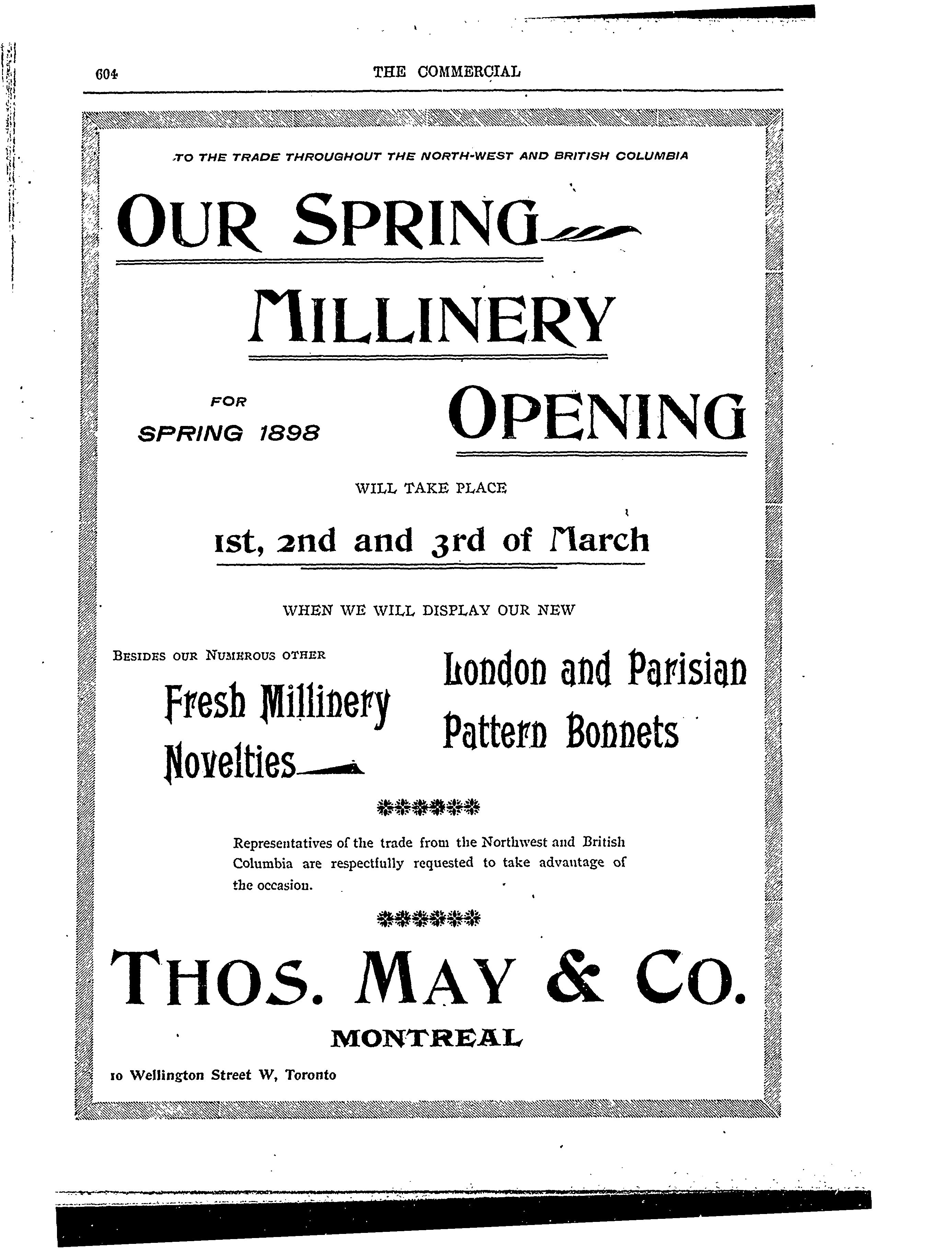 604 THE COMMERCIAL

TO THE TRADE THROUGHOUT THE NORTH-WEST AND BRITISH COLUMBIA

OUR SPRING

MILLINERY

FOR SPRING 1898

OPENING

WILL TAKE PLACE

1st, 2nd and 3rd of March

WHEN WE WILL DISPLAY OUR NEW

London and Parisian Pattern Bonnets

BESIDES OUR NUMEROUS OTHER

Fresh Millinery Novelties

Representatives of the trade from the Northwest and British Columbia are respectfully requested to take advantage of the occasion.

THOS. MAY & CO.

MONTREAL

10 Wellington Street W, Toronto